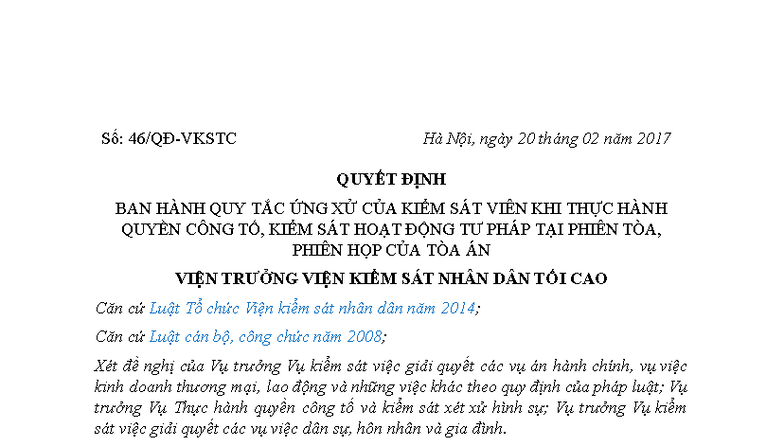 Số: 46/QĐ-VKSTC

Hà Nội, ngày 20 tháng 02 năm 2017

QUYẾT ĐỊNH

BAN HÀNH QUY TẮC ỨNG XỬ CỦA KIỂM SÁT VIÊN KHI THỰC HÀNH QUYỀN CÔNG TỐ, KIỂM SÁT HOẠT ĐỘNG TƯ PHÁP TẠI PHIÊN TÒA, PHIÊN HỌP CỦA TÒA ÁN

VIỆN TRƯỞNG VIỆN KIỂM SÁT NHÂN DÂN TỐI CAO

Căn cứ Luật Tổ chức Viện kiểm sát nhân dân năm 2014;

Căn cứ Luật cán bộ, công chức năm 2008;

Xét đề nghị của Vụ trưởng Vụ kiểm sát việc giải quyết các vụ án hành chính, vụ việc kinh doanh thương mại, lao động và những việc khác theo quy định của pháp luật; Vụ trưởng Vụ Thực hành quyền công tố và kiểm sát xét xử hình sự; Vụ trưởng Vụ kiểm sát việc giải quyết các vụ việc dân sự, hôn nhân và gia đình.